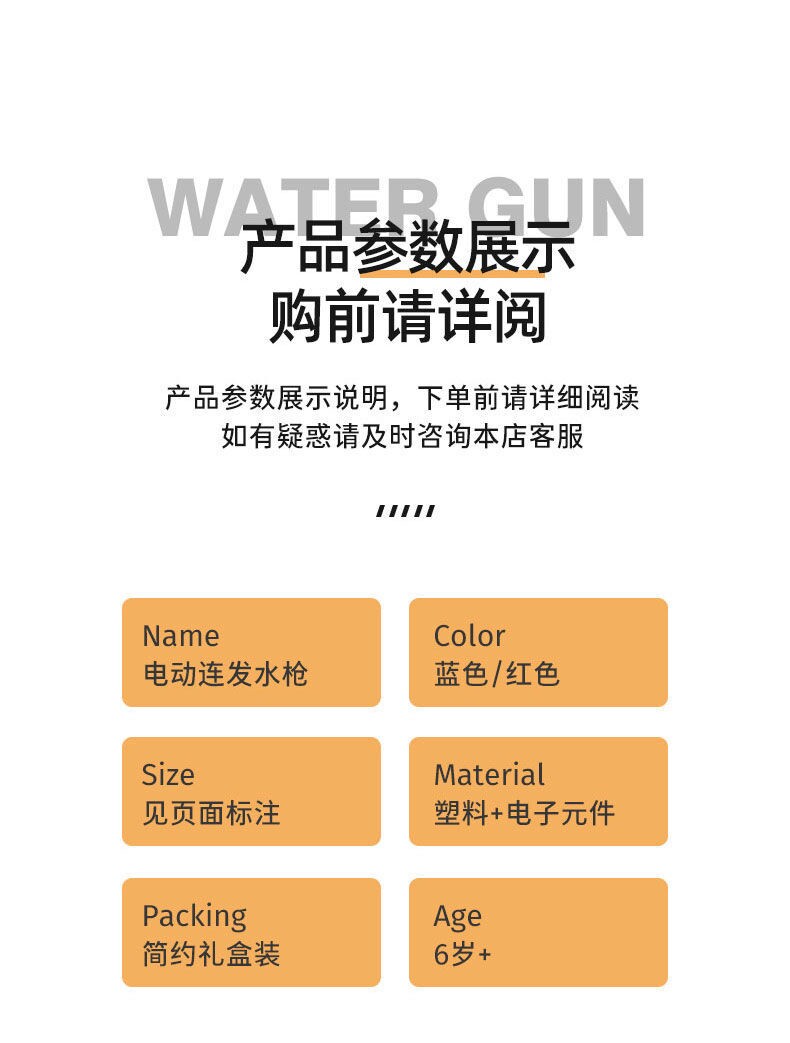 WATER GUN

产品参数展示
购前请详阅

产品参数展示说明，下单前请详细阅读
如有疑惑请及时咨询本店客服

/////

Name
电动连发水枪

Color
蓝色/红色

Size
见页面标注

Material
塑料+电子元件

Packing
简约礼盒装

Age
6岁+